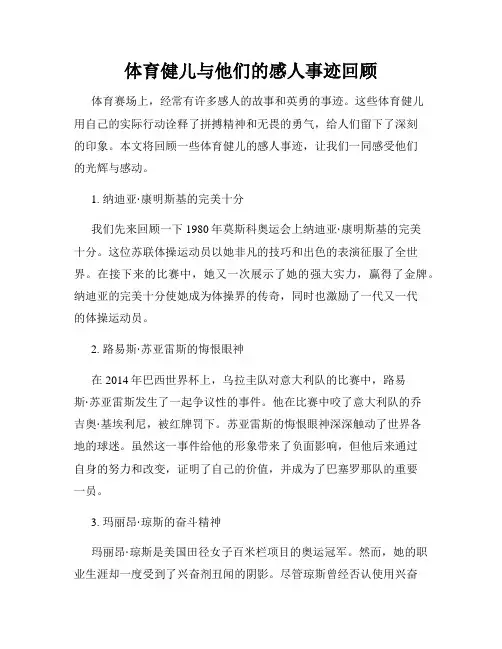 体育健儿与他们的感人事迹回顾

体育赛场上，经常有许多感人的故事和英勇的事迹。这些体育健儿用自己的实际行动诠释了拼搏精神和无畏的勇气，给人们留下了深刻的印象。本文将回顾一些体育健儿的感人事迹，让我们一同感受他们的光辉与感动。

1. 纳迪亚·康明斯基的完美十分

我们先来回顾一下 1980 年莫斯科奥运会上纳迪亚·康明斯基的完美十分。这位苏联体操运动员以她非凡的技巧和出色的表演征服了全世界。在接下来的比赛中，她又一次展示了她的强大实力，赢得了金牌。纳迪亚的完美十分使她成为体操界的传奇，同时也激励了一代又一代的体操运动员。

2. 路易斯·苏亚雷斯的悔恨眼神

在 2014 年巴西世界杯上，乌拉圭队对意大利队的比赛中，路易斯·苏亚雷斯发生了一起争议性的事件。他在比赛中咬了意大利队的乔吉奥·基埃利尼，被红牌罚下。苏亚雷斯的悔恨眼神深深触动了世界各地的球迷。虽然这一事件给他的形象带来了负面影响，但他后来通过自身的努力和改变，证明了自己的价值，并成为了巴塞罗那队的重要一员。

3. 玛丽昂·琼斯的奋斗精神

玛丽昂·琼斯是美国田径女子百米栏项目的奥运冠军。然而，她的职业生涯却一度受到了兴奋剂丑闻的阴影。尽管琼斯曾经否认使用兴奋